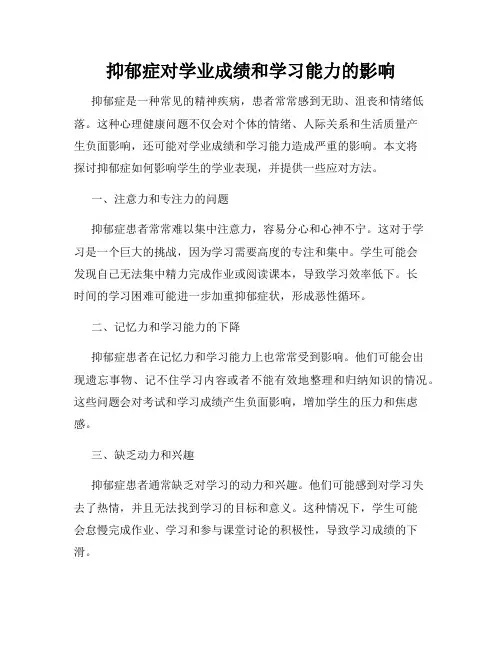 抑郁症对学业成绩和学习能力的影响

抑郁症是一种常见的精神疾病，患者常常感到无助、沮丧和情绪低落。这种心理健康问题不仅会对个体的情绪、人际关系和生活质量产生负面影响，还可能对学业成绩和学习能力造成严重的影响。本文将探讨抑郁症如何影响学生的学业表现，并提供一些应对方法。

一、注意力和专注力的问题

抑郁症患者常常难以集中注意力，容易分心和心神不宁。这对于学习是一个巨大的挑战，因为学习需要高度的专注和集中。学生可能会发现自己无法集中精力完成作业或阅读课本，导致学习效率低下。长时间的学习困难可能进一步加重抑郁症状，形成恶性循环。

二、记忆力和学习能力的下降

抑郁症患者在记忆力和学习能力上也常常受到影响。他们可能会出现遗忘事物、记不住学习内容或者不能有效地整理和归纳知识的情况。这些问题会对考试和学习成绩产生负面影响，增加学生的压力和焦虑感。

三、缺乏动力和兴趣

抑郁症患者通常缺乏对学习的动力和兴趣。他们可能感到对学习失去了热情，并且无法找到学习的目标和意义。这种情况下，学生可能会怠慢完成作业、学习和参与课堂讨论的积极性，导致学习成绩的下滑。